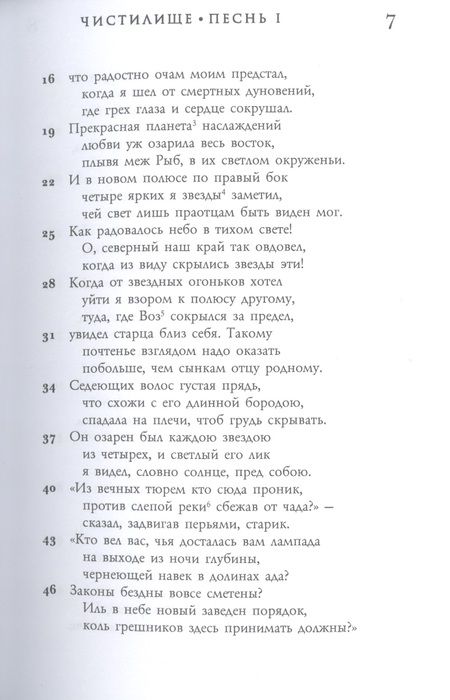 ЧИСТИЛИЩЕ • ПЕСНЬ I 7

16 что радостно очам моим предстал,
когда я шел от смертных дуновений,
где грех глаза и сердце сокрушал.

19 Прекрасная планета$^3$ наслаждений
любви уж озарила весь восток,
плывя меж Рыб, в их светлом окруженьи.

22 И в новом полюсе по правый бок
четыре ярких я звезды$^4$ заметил,
чей свет лишь праотцам быть виден мог.

25 Как радовалось небо в тихом свете!
О, северный наш край так овдовел,
когда из виду скрылись звезды эти!

28 Когда от звездных огоньков хотел
уйти я взором к полюсу другому,
туда, где Воз$^5$ сокрылся за предел,

31 увидел старца близ себя. Такому
почтенье взглядом надо оказать
побольше, чем сынкам отцу родному.

34 Седеющих волос густая прядь,
что схожи с его длинной бородою,
спадала на плечи, чтоб грудь скрывать.

37 Он озарен был каждою звездою
из четырех, и светлый его лик
я видел, словно солнце, пред собою.

40 «Из вечных тюрем кто сюда проник,
против слепой реки$^6$ сбежав от чада?» —
сказал, задвигав перьями, старик.

43 «Кто вел вас, чья досталась вам лампада
на выходе из ночи глубины,
чернеющей навек в долинах ада?

46 Законы бездны вовсе сметены?
Иль в небе новый заведен порядок,
коль грешников здесь принимать должны?»